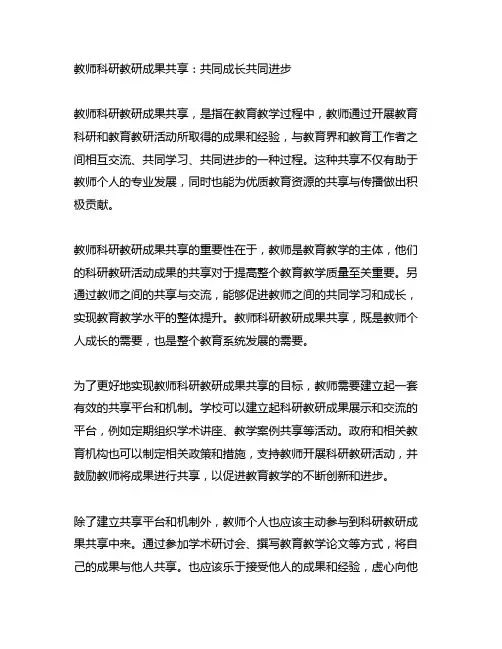 教师科研教研成果共享：共同成长共同进步

教师科研教研成果共享，是指在教育教学过程中，教师通过开展教育科研和教育教研活动所取得的成果和经验，与教育界和教育工作者之间相互交流、共同学习、共同进步的一种过程。这种共享不仅有助于教师个人的专业发展，同时也能为优质教育资源的共享与传播做出积极贡献。

教师科研教研成果共享的重要性在于，教师是教育教学的主体，他们的科研教研活动成果的共享对于提高整个教育教学质量至关重要。另通过教师之间的共享与交流，能够促进教师之间的共同学习和成长，实现教育教学水平的整体提升。教师科研教研成果共享，既是教师个人成长的需要，也是整个教育系统发展的需要。

为了更好地实现教师科研教研成果共享的目标，教师需要建立起一套有效的共享平台和机制。学校可以建立起科研教研成果展示和交流的平台，例如定期组织学术讲座、教学案例共享等活动。政府和相关教育机构也可以制定相关政策和措施，支持教师开展科研教研活动，并鼓励教师将成果进行共享，以促进教育教学的不断创新和进步。

除了建立共享平台和机制外，教师个人也应该主动参与到科研教研成果共享中来。通过参加学术研讨会、撰写教育教学论文等方式，将自己的成果与他人共享。也应该乐于接受他人的成果和经验，虚心向他